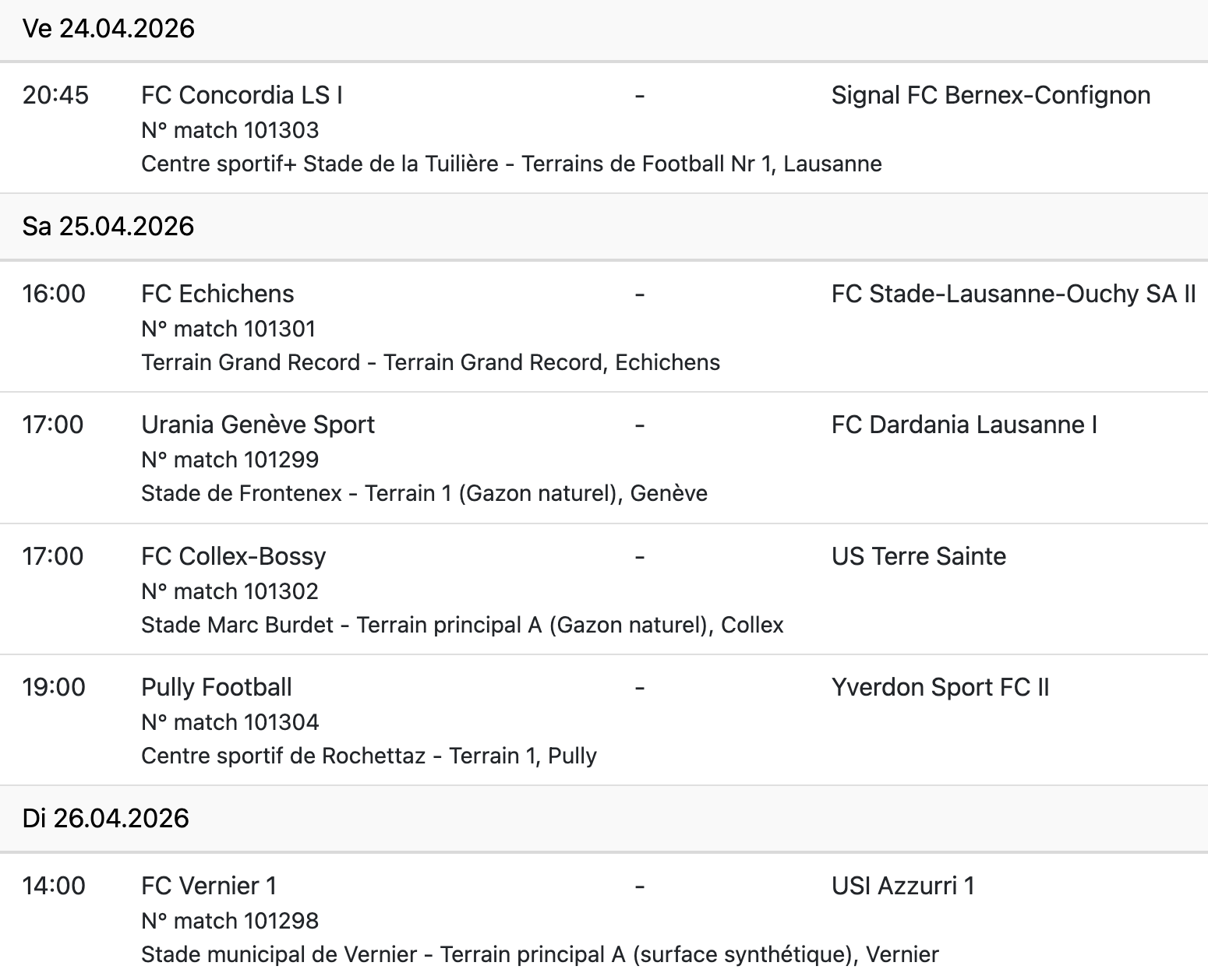 Ve 24.04.2026

20:45 FC Concordia LS I - Signal FC Bernex-Confignon
N° match 101303
Centre sportif+ Stade de la Tuilière - Terrains de Football Nr 1, Lausanne

Sa 25.04.2026

16:00 FC Echichens - FC Stade-Lausanne-Ouchy SA II
N° match 101301
Terrain Grand Record - Terrain Grand Record, Echichens

17:00 Urania Genève Sport - FC Dardania Lausanne I
N° match 101299
Stade de Frontenex - Terrain 1 (Gazon naturel), Genève

17:00 FC Collex-Bossy - US Terre Sainte
N° match 101302
Stade Marc Burdet - Terrain principal A (Gazon naturel), Collex

19:00 Pully Football - Yverdon Sport FC II
N° match 101304
Centre sportif de Rochettaz - Terrain 1, Pully

Di 26.04.2026

14:00 FC Vernier 1 - USI Azzurri 1
N° match 101298
Stade municipal de Vernier - Terrain principal A (surface synthétique), Vernier